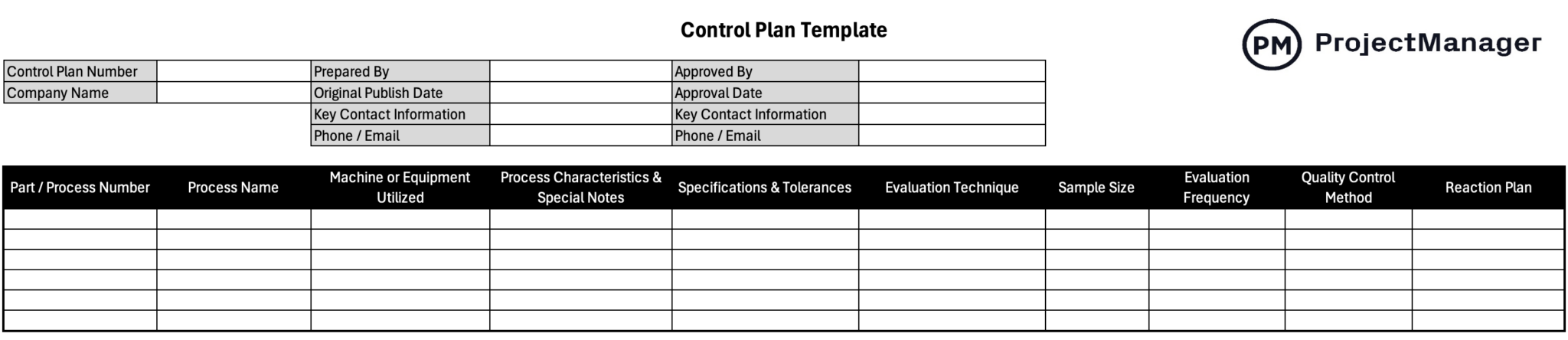 Control Plan Template

PM ProjectManager

| Control Plan Number | | Prepared By | | Approved By | |
|---|---|---|---|---|---|
| Company Name | | Original Publish Date | | Approval Date | |
| | | Key Contact Information | | Key Contact Information | |
| | | Phone / Email | | Phone / Email | |

| Part / Process Number | Process Name | Machine or Equipment Utilized | Process Characteristics & Special Notes | Specifications & Tolerances | Evaluation Technique | Sample Size | Evaluation Frequency | Quality Control Method | Reaction Plan |
|---|---|---|---|---|---|---|---|---|---|
| | | | | | | | | | |
| | | | | | | | | | |
| | | | | | | | | | |
| | | | | | | | | | |
| | | | | | | | | | |
| | | | | | | | | | |